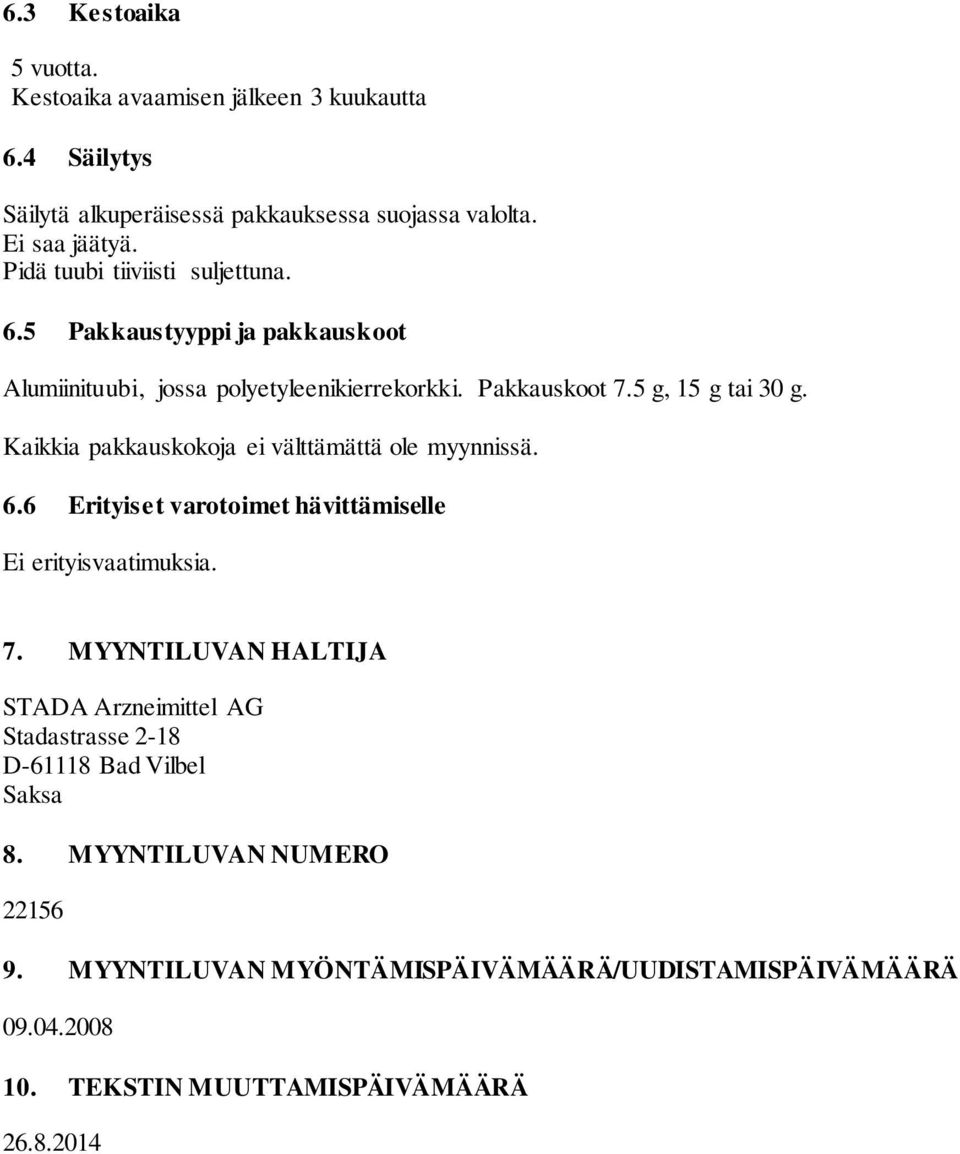 6.3 Kestoaika

5 vuotta.
Kestoaika avaamisen jälkeen 3 kuukautta

6.4 Säilytys

Säilytä alkuperäisessä pakkauksessa suojassa valolta.
Ei saa jäätyä.
Pidä tuubi tiiviisti suljettuna.

6.5 Pakkaustyyppi ja pakkauskoot

Alumiinituubi, jossa polyetyleenikierrekorkki. Pakkauskoot 7.5 g, 15 g tai 30 g.

Kaikkia pakkauskokoja ei välttämättä ole myynnissä.

6.6 Erityiset varotoimet hävittämiselle

Ei erityisvaatimuksia.

7. MYYNTILUVAN HALTIJA

STADA Arzneimittel AG
Stadastrasse 2-18
D-61118 Bad Vilbel
Saksa

8. MYYNTILUVAN NUMERO

22156

9. MYYNTILUVAN MYÖNTÄMISPÄIVÄMÄÄRÄ/UUDISTAMISPÄIVÄMÄÄRÄ

09.04.2008

10. TEKSTIN MUUTTAMISPÄIVÄMÄÄRÄ

26.8.2014